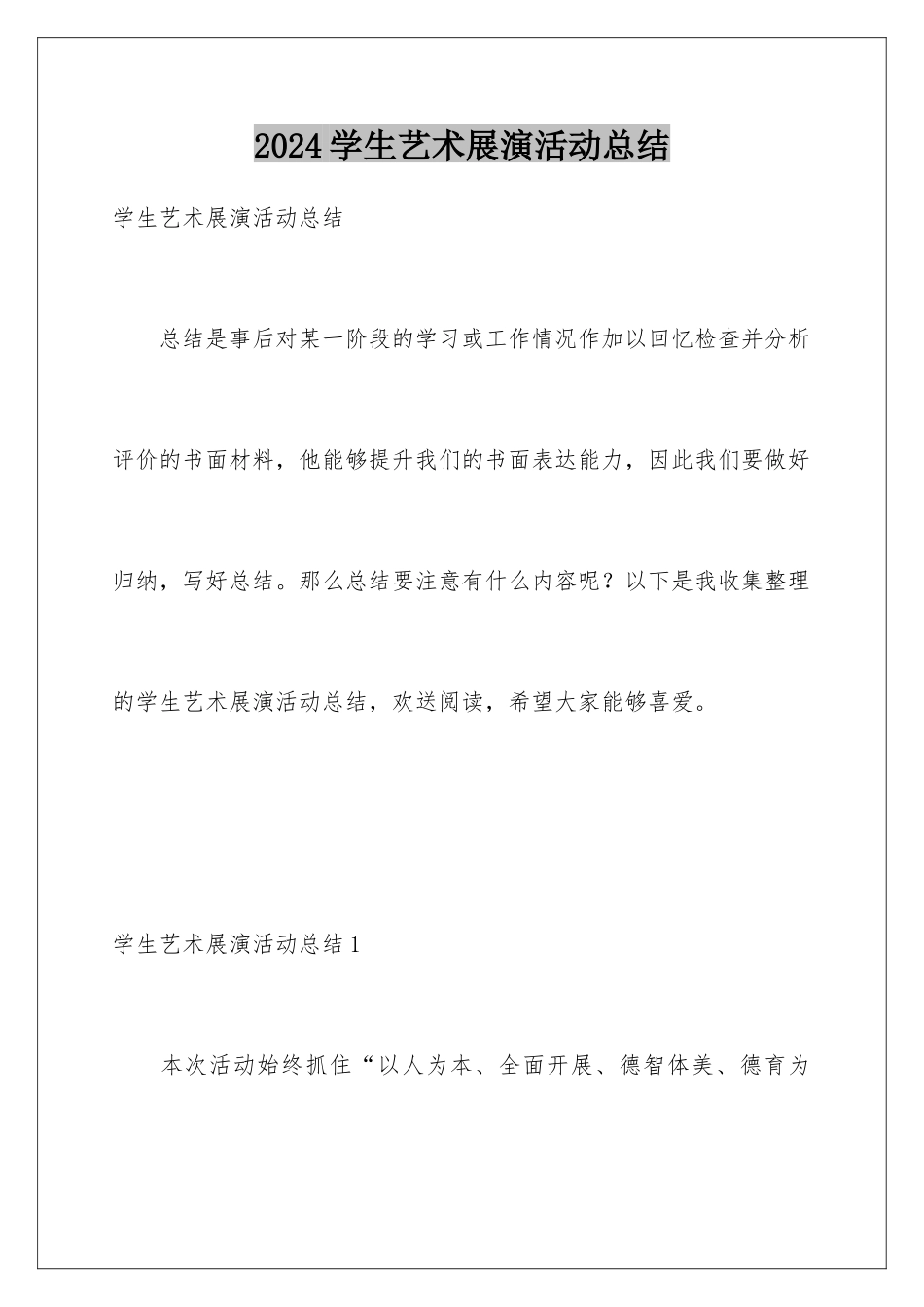 2024学生艺术展演活动总结

学生艺术展演活动总结

总结是事后对某一阶段的学习或工作情况作加以回忆检查并分析评价的书面材料，他能够提升我们的书面表达能力，因此我们要做好归纳，写好总结。那么总结要注意有什么内容呢？以下是我收集整理的学生艺术展演活动总结，欢送阅读，希望大家能够喜爱。

学生艺术展演活动总结1

本次活动始终抓住“以人为本、全面开展、德智体美、德育为